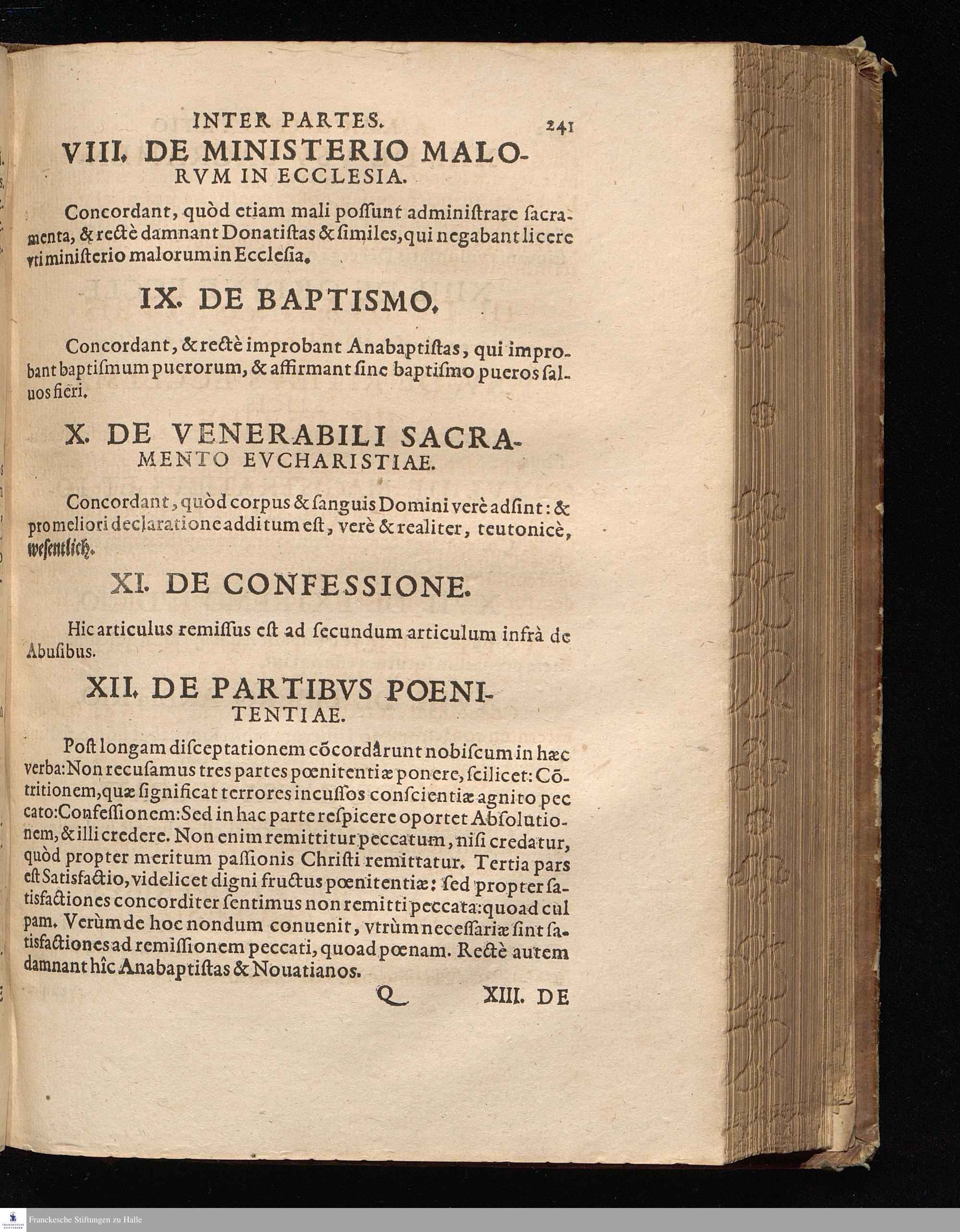 INTER PARTES. 241

VIII. DE MINISTERIO MALORVM IN ECCLESIA.

Concordant, quòd etiam mali possunt administrare sacramenta, & rectè damnant Donatistas & similes, qui negabant licere vti ministerio malorum in Ecclesia.

IX. DE BAPTISMO.

Concordant, & rectè improbant Anabaptistas, qui improbant baptismum puerorum, & affirmant sine baptismo pueros saluos fieri.

X. DE VENERABILI SACRAMENTO EVCHARISTIAE.

Concordant, quòd corpus & sanguis Domini verè adsint: & pro meliori declaratione additum est, verè & realiter, teutonicè, wesentlich.

XI. DE CONFESSIONE.

Hic articulus remissus est ad secundum articulum infrà de Abusibus.

XII. DE PARTIBVS POENITENTIAE.

Post longam disceptationem cõcordârunt nobiscum in hæc verba: Non recusamus tres partes pœnitentiæ ponere, scilicet: Cõtritionem, quæ significat terrores incussos conscientiæ agnito peccato: Confessionem: Sed in hac parte respicere oportet Absolutionem, & illi credere. Non enim remittitur peccatum, nisi credatur, quòd propter meritum passionis Christi remittatur. Tertia pars est Satisfactio, videlicet digni fructus pœnitentiæ: sed propter satisfactiones concorditer sentimus non remitti peccata: quoad culpam. Verùm de hoc nondum conuenit, vtrùm necessariæ sint satisfactiones ad remissionem peccati, quoad pœnam. Rectè autem damnant hîc Anabaptistas & Nouatianos.

Q XIII. DE

Franckesche Stiftungen zu Halle